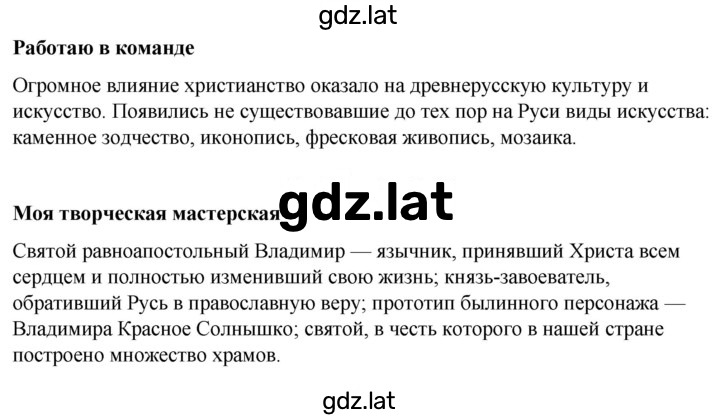 gdz.lat

**Работаю в команде**

Огромное влияние христианство оказало на древнерусскую культуру и искусство. Появились не существовавшие до тех пор на Руси виды искусства: каменное зодчество, иконопись, фресковая живопись, мозаика.

**Моя творческая мастерская** gdz.lat

Святой равноапостольный Владимир — язычник, принявший Христа всем сердцем и полностью изменивший свою жизнь; князь-завоеватель, обративший Русь в православную веру; прототип былинного персонажа — Владимира Красное Солнышко; святой, в честь которого в нашей стране построено множество храмов.

gdz.lat